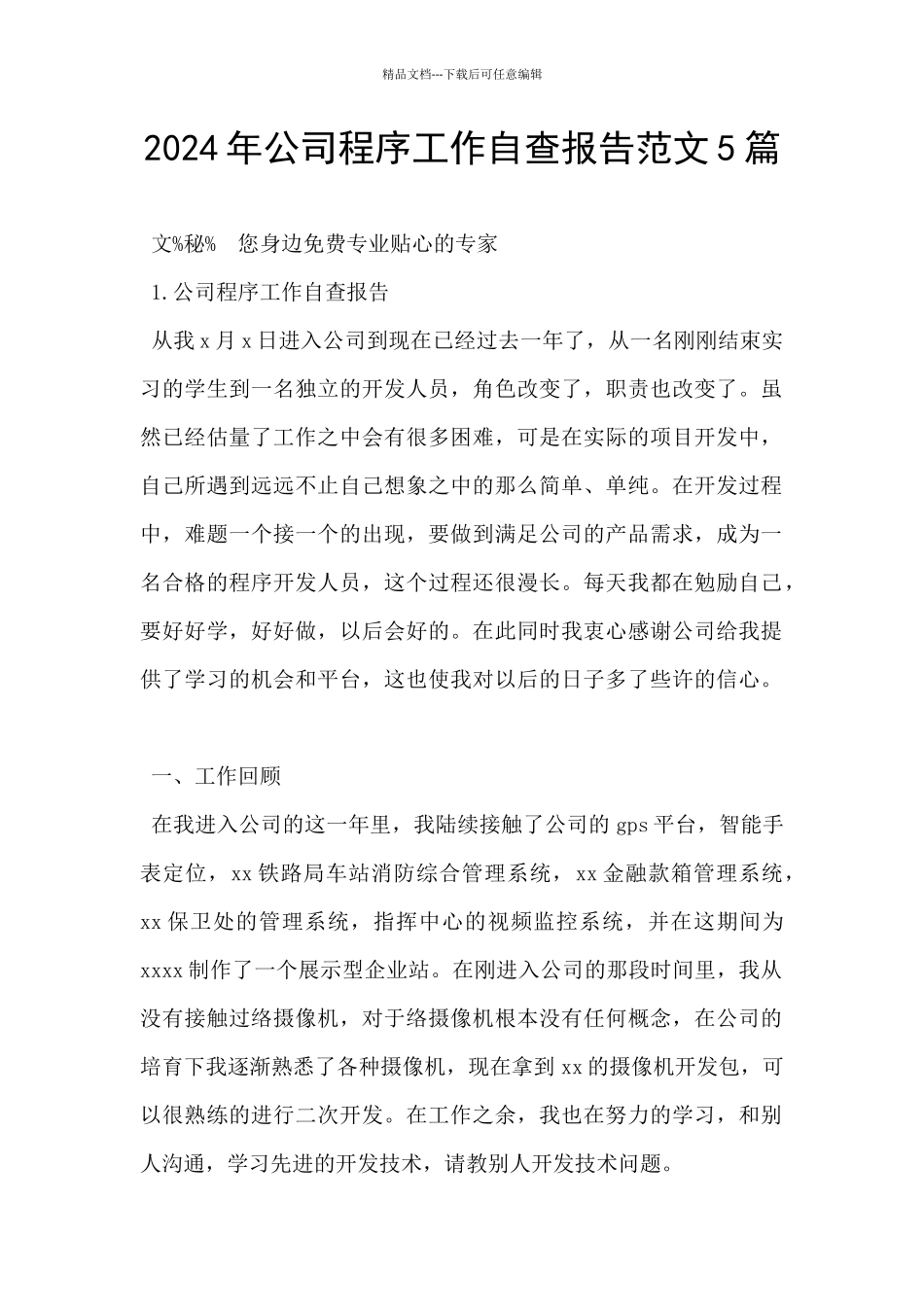 精品文档---下载后可任意编辑

2024年公司程序工作自查报告范文5篇

文%秘%　您身边免费专业贴心的专家

1.公司程序工作自查报告

从我x月x日进入公司到现在已经过去一年了，从一名刚刚结束实习的学生到一名独立的开发人员，角色改变了，职责也改变了。虽然已经估量了工作之中会有很多困难，可是在实际的项目开发中，自己所遇到远远不止自己想象之中的那么简单、单纯。在开发过程中，难题一个接一个的出现，要做到满足公司的产品需求，成为一名合格的程序开发人员，这个过程还很漫长。每天我都在勉励自己，要好好学，好好做，以后会好的。在此同时我衷心感谢公司给我提供了学习的机会和平台，这也使我对以后的日子多了些许的信心。

一、工作回顾

在我进入公司的这一年里，我陆续接触了公司的gps平台，智能手表定位，xx铁路局车站消防综合管理系统，xx金融款箱管理系统，xx保卫处的管理系统，指挥中心的视频监控系统，并在这期间为xxxx制作了一个展示型企业站。在刚进入公司的那段时间里，我从没有接触过络摄像机，对于络摄像机根本没有任何概念，在公司的培育下我逐渐熟悉了各种摄像机，现在拿到xx的摄像机开发包，可以很熟练的进行二次开发。在工作之余，我也在努力的学习，和别人沟通，学习先进的开发技术，请教别人开发技术问题。